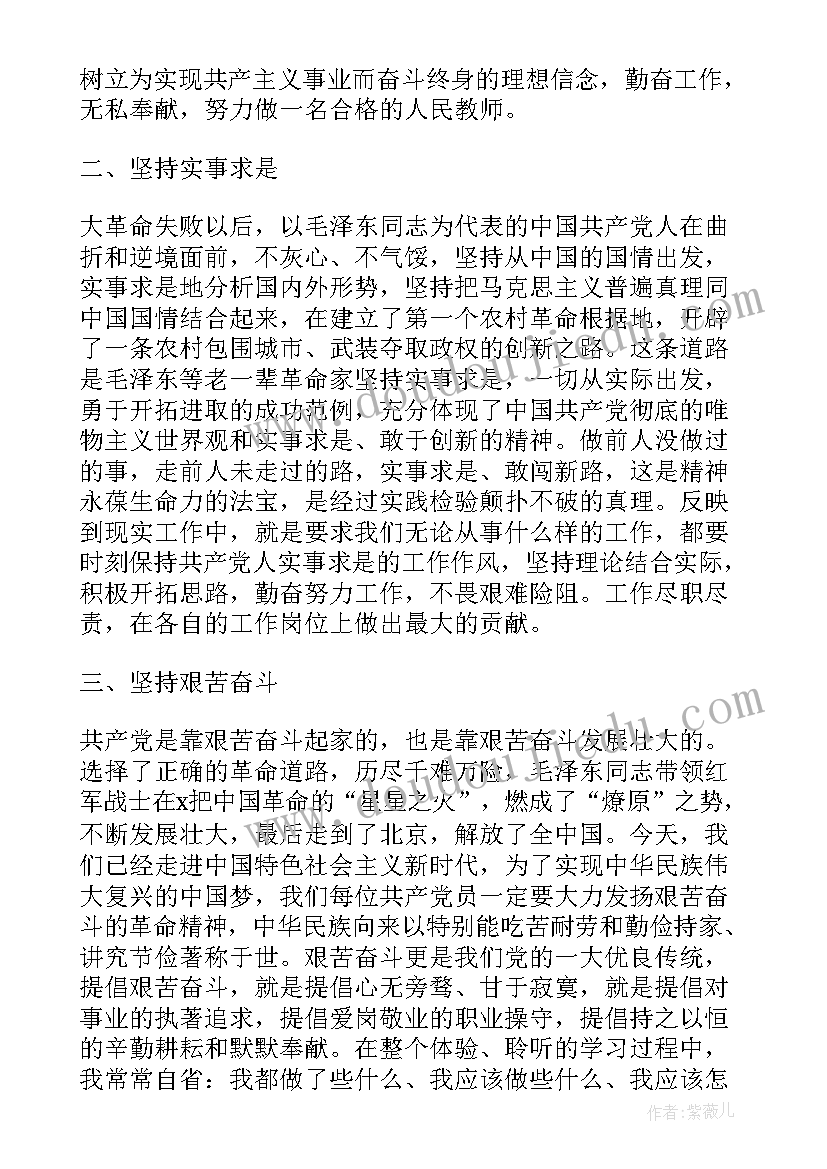 树立为实现共产主义事业而奋斗终身的理想信念，勤奋工作，无私奉献，努力做一名合格的人民教师。

二、坚持实事求是

大革命失败以后，以毛泽东同志为代表的中国共产党人在曲折和逆境面前，不灰心、不气馁，坚持从中国的国情出发，实事求是地分析国内外形势，坚持把马克思主义普遍真理同中国国情结合起来，在建立了第一个农村革命根据地，开辟了一条农村包围城市、武装夺取政权的创新之路。这条道路是毛泽东等老一辈革命家坚持实事求是，一切从实际出发，勇于开拓进取的成功范例，充分体现了中国共产党彻底的唯物主义世界观和实事求是、敢于创新的精神。做前人没做过的事，走前人未走过的路，实事求是、敢闯新路，这是精神永葆生命力的法宝，是经过实践检验颠扑不破的真理。反映到现实工作中，就是要求我们无论从事什么样的工作，都要时刻保持共产党人实事求是的工作作风，坚持理论结合实际，积极开拓思路，勤奋努力工作，不畏艰难险阻。工作尽职尽责，在各自的工作岗位上做出最大的贡献。

三、坚持艰苦奋斗

共产党是靠艰苦奋斗起家的，也是靠艰苦奋斗发展壮大的。选择了正确的革命道路，历尽千难万险，毛泽东同志带领红军战士在x把中国革命的“星星之火”，燃成了“燎原”之势，不断发展壮大，最后走到了北京，解放了全中国。今天，我们已经走进中国特色社会主义新时代，为了实现中华民族伟大复兴的中国梦，我们每位共产党员一定要大力发扬艰苦奋斗的革命精神，中华民族向来以特别能吃苦耐劳和勤俭持家、讲究节俭著称于世。艰苦奋斗更是我们党的一大优良传统，提倡艰苦奋斗，就是提倡心无旁骛、甘于寂寞，就是提倡对事业的执著追求，提倡爱岗敬业的职业操守，提倡持之以恒的辛勤耕耘和默默奉献。在整个体验、聆听的学习过程中，我常常自省：我都做了些什么、我应该做些什么、我应该怎

作者：紫薇儿